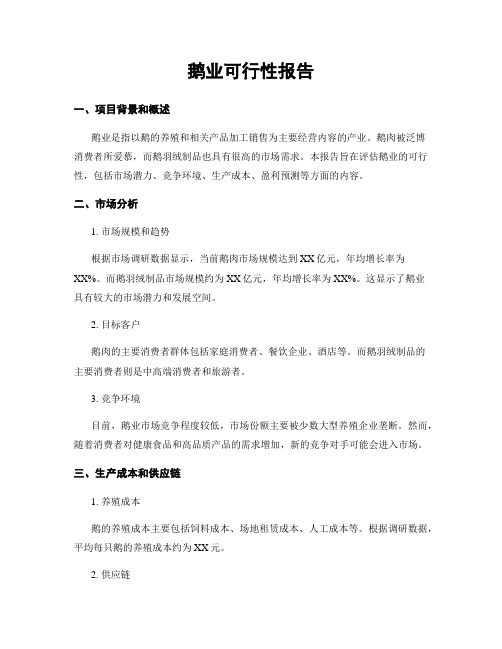 鹅业可行性报告

一、项目背景和概述

鹅业是指以鹅的养殖和相关产品加工销售为主要经营内容的产业。鹅肉被泛博消费者所爱慕，而鹅羽绒制品也具有很高的市场需求。本报告旨在评估鹅业的可行性，包括市场潜力、竞争环境、生产成本、盈利预测等方面的内容。

二、市场分析

1. 市场规模和趋势

根据市场调研数据显示，当前鹅肉市场规模达到XX亿元，年均增长率为XX%。而鹅羽绒制品市场规模约为XX亿元，年均增长率为XX%。这显示了鹅业具有较大的市场潜力和发展空间。

2. 目标客户

鹅肉的主要消费者群体包括家庭消费者、餐饮企业、酒店等。而鹅羽绒制品的主要消费者则是中高端消费者和旅游者。

3. 竞争环境

目前，鹅业市场竞争程度较低，市场份额主要被少数大型养殖企业垄断。然而，随着消费者对健康食品和高品质产品的需求增加，新的竞争对手可能会进入市场。

三、生产成本和供应链

1. 养殖成本

鹅的养殖成本主要包括饲料成本、场地租赁成本、人工成本等。根据调研数据，平均每只鹅的养殖成本约为XX元。

2. 供应链